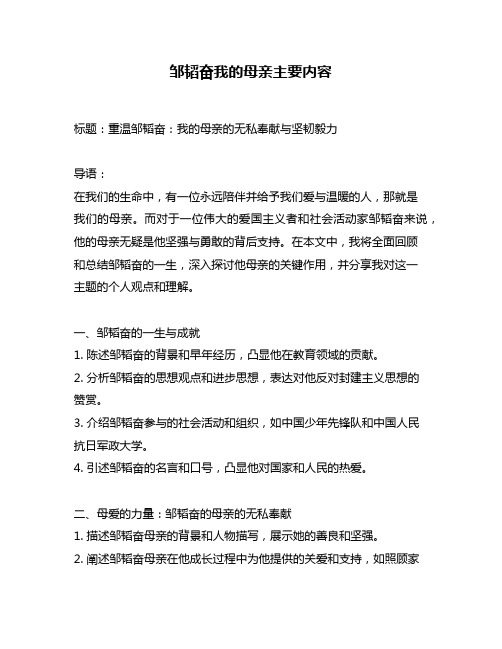 邹韬奋我的母亲主要内容

标题：重温邹韬奋：我的母亲的无私奉献与坚韧毅力

导语：
在我们的生命中，有一位永远陪伴并给予我们爱与温暖的人，那就是我们的母亲。而对于一位伟大的爱国主义者和社会活动家邹韬奋来说，他的母亲无疑是他坚强与勇敢的背后支持。在本文中，我将全面回顾和总结邹韬奋的一生，深入探讨他母亲的关键作用，并分享我对这一主题的个人观点和理解。

一、邹韬奋的一生与成就
1. 陈述邹韬奋的背景和早年经历，凸显他在教育领域的贡献。
2. 分析邹韬奋的思想观点和进步思想，表达对他反对封建主义思想的赞赏。
3. 介绍邹韬奋参与的社会活动和组织，如中国少年先锋队和中国人民抗日军政大学。
4. 引述邹韬奋的名言和口号，凸显他对国家和人民的热爱。

二、母爱的力量：邹韬奋的母亲的无私奉献
1. 描述邹韬奋母亲的背景和人物描写，展示她的善良和坚强。
2. 阐述邹韬奋母亲在他成长过程中为他提供的关爱和支持，如照顾家